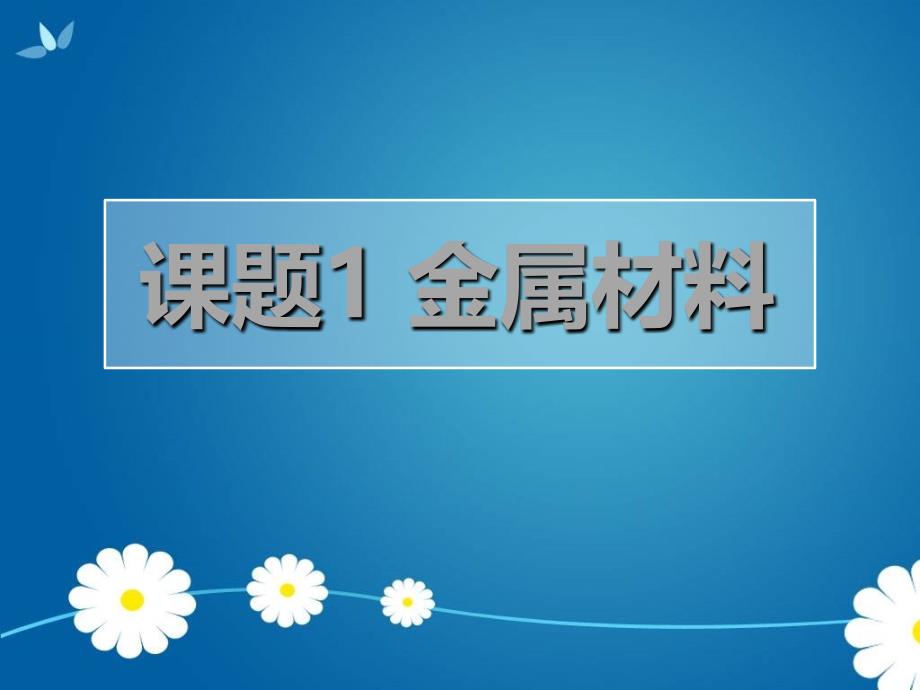 课题1 金属材料